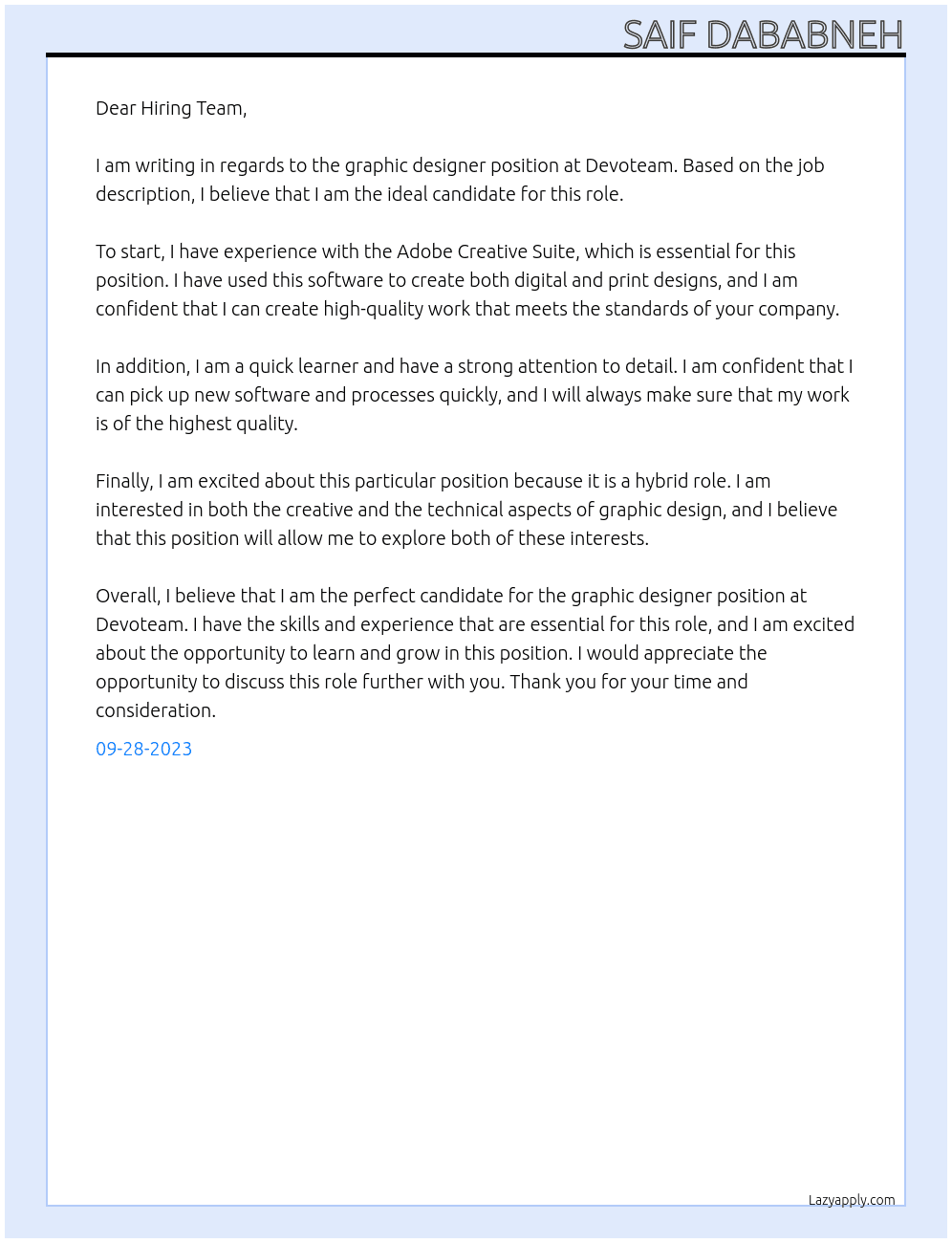 SAIF DABABNEH

Dear Hiring Team,

I am writing in regards to the graphic designer position at Devoteam. Based on the job description, I believe that I am the ideal candidate for this role.

To start, I have experience with the Adobe Creative Suite, which is essential for this position. I have used this software to create both digital and print designs, and I am confident that I can create high-quality work that meets the standards of your company.

In addition, I am a quick learner and have a strong attention to detail. I am confident that I can pick up new software and processes quickly, and I will always make sure that my work is of the highest quality.

Finally, I am excited about this particular position because it is a hybrid role. I am interested in both the creative and the technical aspects of graphic design, and I believe that this position will allow me to explore both of these interests.

Overall, I believe that I am the perfect candidate for the graphic designer position at Devoteam. I have the skills and experience that are essential for this role, and I am excited about the opportunity to learn and grow in this position. I would appreciate the opportunity to discuss this role further with you. Thank you for your time and consideration.

09-28-2023

Lazyapply.com